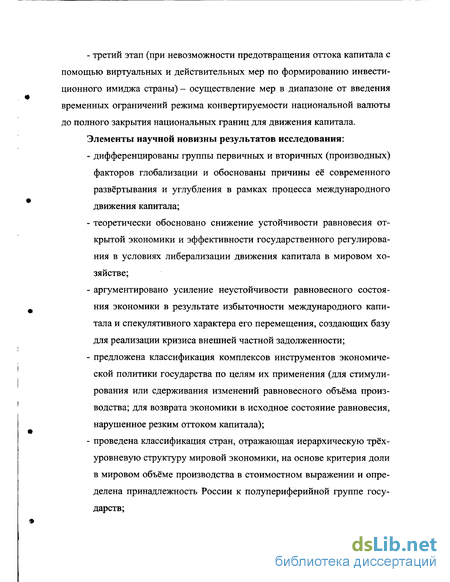 - третий этап (при невозможности предотвращения оттока капитала с помощью виртуальных и действительных мер по формированию инвестиционного имиджа страны) – осуществление мер в диапазоне от введения временных ограничений режима конвертируемости национальной валюты до полного закрытия национальных границ для движения капитала.

Элементы научной новизны результатов исследования:

- дифференцированы группы первичных и вторичных (производных) факторов глобализации и обоснованы причины её современного развёртывания и углубления в рамках процесса международного движения капитала;

- теоретически обосновано снижение устойчивости равновесия открытой экономики и эффективности государственного регулирования в условиях либерализации движения капитала в мировом хозяйстве;

- аргументировано усиление неустойчивости равновесного состояния экономики в результате избыточности международного капитала и спекулятивного характера его перемещения, создающих базу для реализации кризиса внешней частной задолженности;

- предложена классификация комплексов инструментов экономической политики государства по целям их применения (для стимулирования или сдерживания изменений равновесного объёма производства; для возврата экономики в исходное состояние равновесия, нарушенное резким оттоком капитала);

- проведена классификация стран, отражающая иерархическую трёхуровневую структуру мировой экономики, на основе критерия доли в мировом объёме производства в стоимостном выражении и определена принадлежность России к полупериферийной группе государств;

dsLib.net
библиотека диссертаций